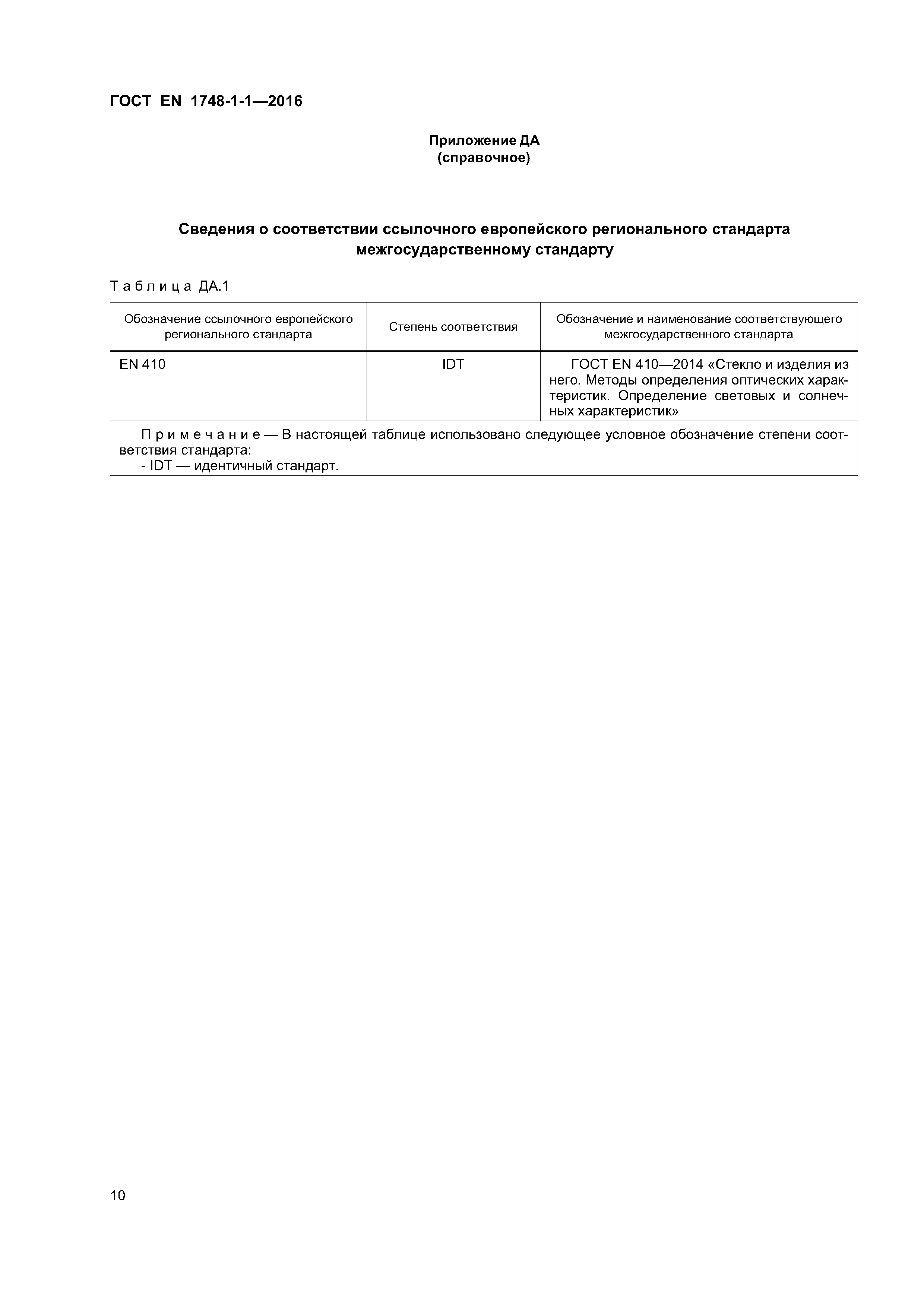 ГОСТ EN 1748-1-1—2016

Приложение ДА
(справочное)

Сведения о соответствии ссылочного европейского регионального стандарта межгосударственному стандарту

Таблица ДА.1

| Обозначение ссылочного европейского регионального стандарта | Степень соответствия | Обозначение и наименование соответствующего межгосударственного стандарта |
|---|---|---|
| EN 410 | IDT | ГОСТ EN 410—2014 «Стекло и изделия из него. Методы определения оптических характеристик. Определение световых и солнечных характеристик» |

Примечание — В настоящей таблице использовано следующее условное обозначение степени соответствия стандарта:
- IDT — идентичный стандарт.

10